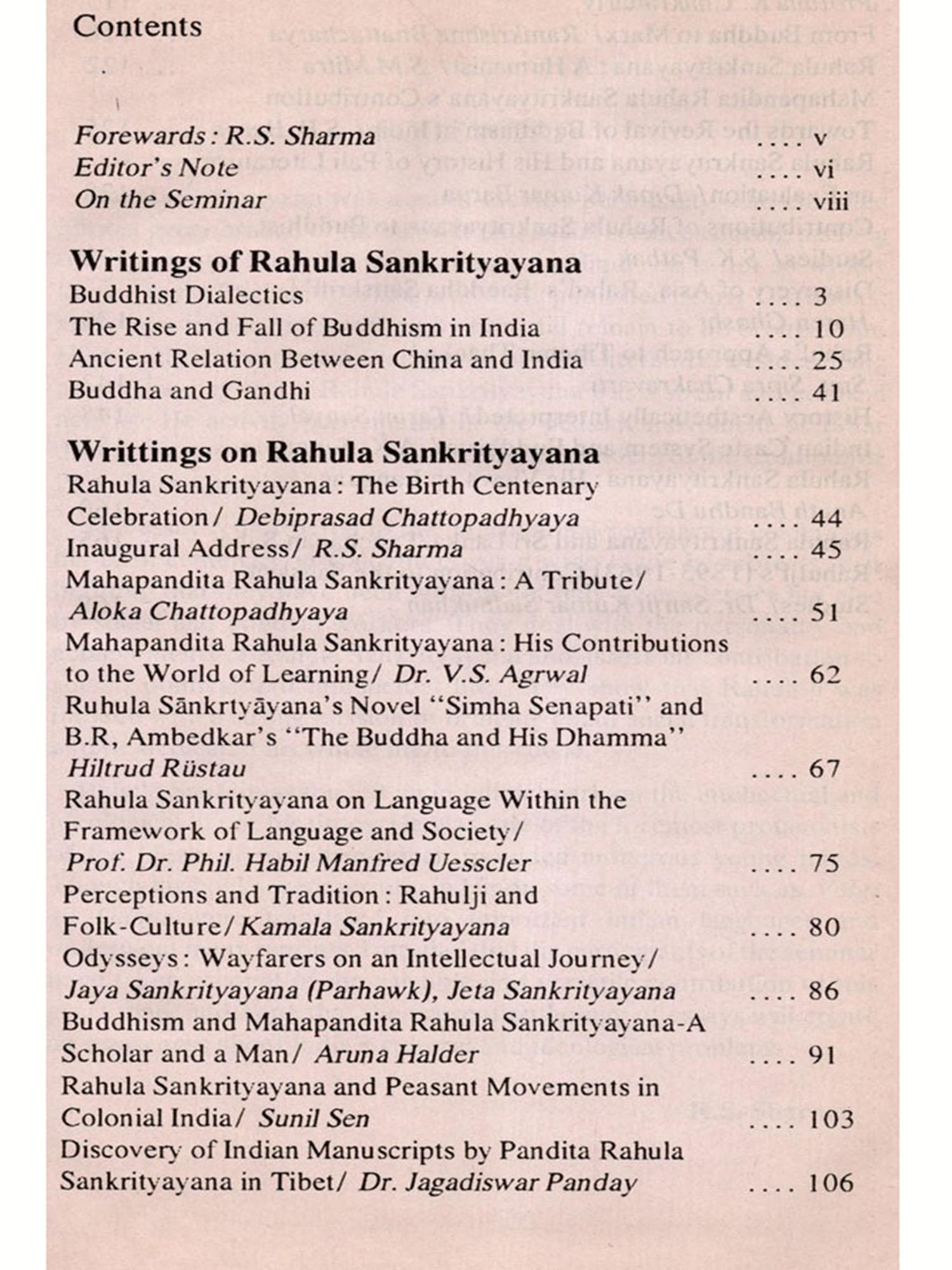 Contents

Forewards : R.S. Sharma .... v
Editor's Note .... vi
On the Seminar .... viii

Writings of Rahula Sankrityayana
Buddhist Dialectics .... 3
The Rise and Fall of Buddhism in India .... 10
Ancient Relation Between China and India .... 25
Buddha and Gandhi .... 41

Writtings on Rahula Sankrityayana
Rahula Sankrityayana : The Birth Centenary Celebration / Debiprasad Chattopadhyaya .... 44
Inaugural Address / R.S. Sharma .... 45
Mahapandita Rahula Sankrityayana : A Tribute / Aloka Chattopadhyaya .... 51
Mahapandita Rahula Sankrityayana : His Contributions to the World of Learning / Dr. V.S. Agrwal .... 62
Ruhula Sānkrtyāyana's Novel "Simha Senapati" and B.R, Ambedkar's "The Buddha and His Dhamma" Hiltrud Rüstau .... 67
Rahula Sankrityayana on Language Within the Framework of Language and Society / Prof. Dr. Phil. Habil Manfred Uesscler .... 75
Perceptions and Tradition : Rahulji and Folk-Culture / Kamala Sankrityayana .... 80
Odysseys : Wayfarers on an Intellectual Journey / Jaya Sankrityayana (Parhawk), Jeta Sankrityayana .... 86
Buddhism and Mahapandita Rahula Sankrityayana-A Scholar and a Man / Aruna Halder .... 91
Rahula Sankrityayana and Peasant Movements in Colonial India / Sunil Sen .... 103
Discovery of Indian Manuscripts by Pandita Rahula Sankrityayana in Tibet / Dr. Jagadiswar Panday .... 106